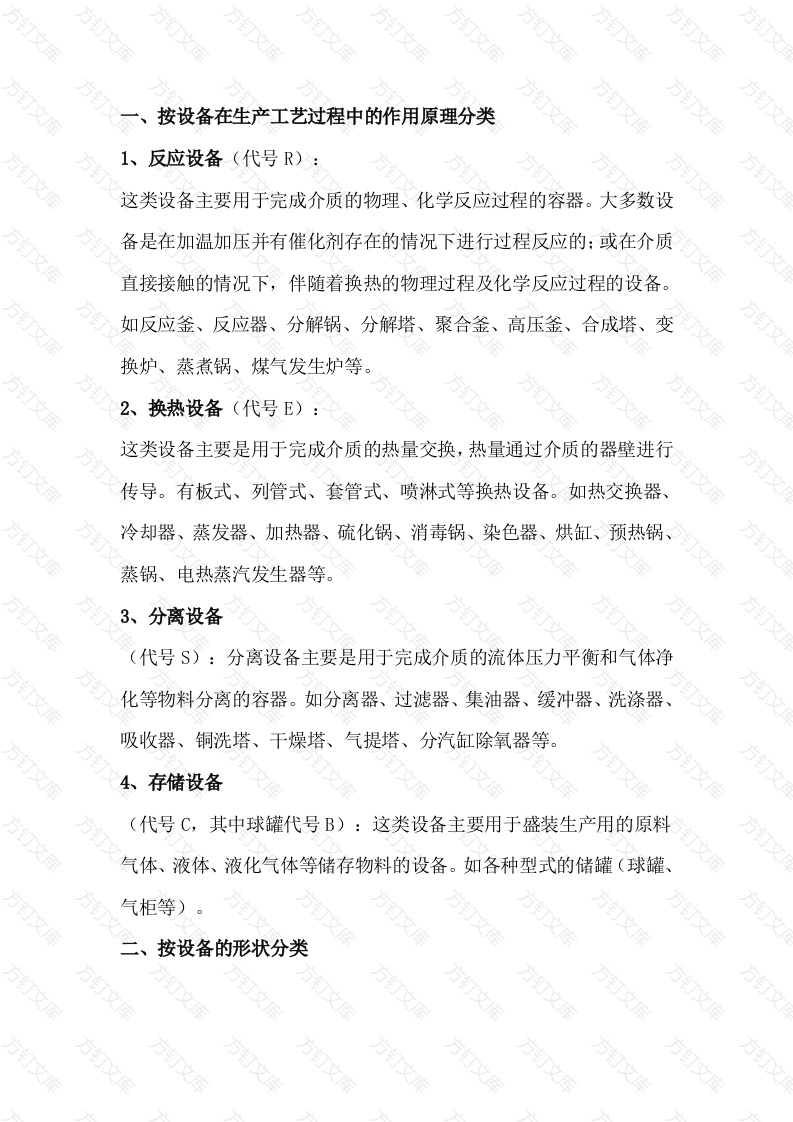 一、按设备在生产工艺过程中的作用原理分类

1、反应设备（代号 R）：

这类设备主要用于完成介质的物理、化学反应过程的容器。大多数设备是在加温加压并有催化剂存在的情况下进行过程反应的；或在介质直接接触的情况下，伴随着换热的物理过程及化学反应过程的设备。如反应釜、反应器、分解锅、分解塔、聚合釜、高压釜、合成塔、变换炉、蒸煮锅、煤气发生炉等。

2、换热设备（代号 E）：

这类设备主要是用于完成介质的热量交换，热量通过介质的器壁进行传导。有板式、列管式、套管式、喷淋式等换热设备。如热交换器、冷却器、蒸发器、加热器、硫化锅、消毒锅、染色器、烘缸、预热锅、蒸锅、电热蒸汽发生器等。

3、分离设备

（代号 S）：分离设备主要是用于完成介质的流体压力平衡和气体净化等物料分离的容器。如分离器、过滤器、集油器、缓冲器、洗涤器、吸收器、铜洗塔、干燥塔、气提塔、分汽缸除氧器等。

4、存储设备

（代号 C，其中球罐代号 B）：这类设备主要用于盛装生产用的原料气体、液体、液化气体等储存物料的设备。如各种型式的储罐（球罐、气柜等）。

二、按设备的形状分类

方钉文库